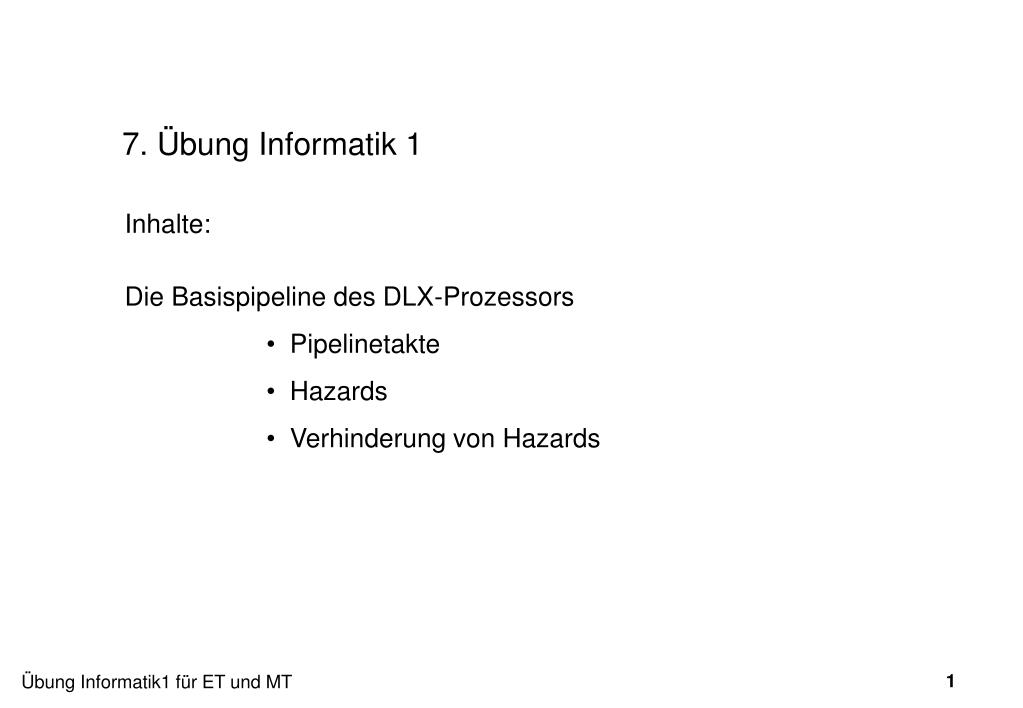 7. Übung Informatik 1

Inhalte:

Die Basispipeline des DLX-Prozessors

• Pipelinetakte
• Hazards
• Verhinderung von Hazards

Übung Informatik1 für ET und MT

1